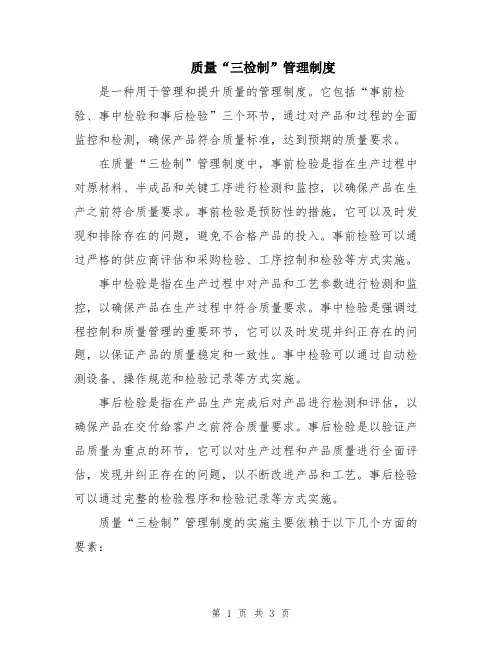 质量“三检制”管理制度

是一种用于管理和提升质量的管理制度。它包括“事前检验、事中检验和事后检验”三个环节，通过对产品和过程的全面监控和检测，确保产品符合质量标准，达到预期的质量要求。

在质量“三检制”管理制度中，事前检验是指在生产过程中对原材料、半成品和关键工序进行检测和监控，以确保产品在生产之前符合质量要求。事前检验是预防性的措施，它可以及时发现和排除存在的问题，避免不合格产品的投入。事前检验可以通过严格的供应商评估和采购检验、工序控制和检验等方式实施。

事中检验是指在生产过程中对产品和工艺参数进行检测和监控，以确保产品在生产过程中符合质量要求。事中检验是强调过程控制和质量管理的重要环节，它可以及时发现并纠正存在的问题，以保证产品的质量稳定和一致性。事中检验可以通过自动检测设备、操作规范和检验记录等方式实施。

事后检验是指在产品生产完成后对产品进行检测和评估，以确保产品在交付给客户之前符合质量要求。事后检验是以验证产品质量为重点的环节，它可以对生产过程和产品质量进行全面评估，发现并纠正存在的问题，以不断改进产品和工艺。事后检验可以通过完整的检验程序和检验记录等方式实施。

质量“三检制”管理制度的实施主要依赖于以下几个方面的要素：

第 1 页 共 3 页